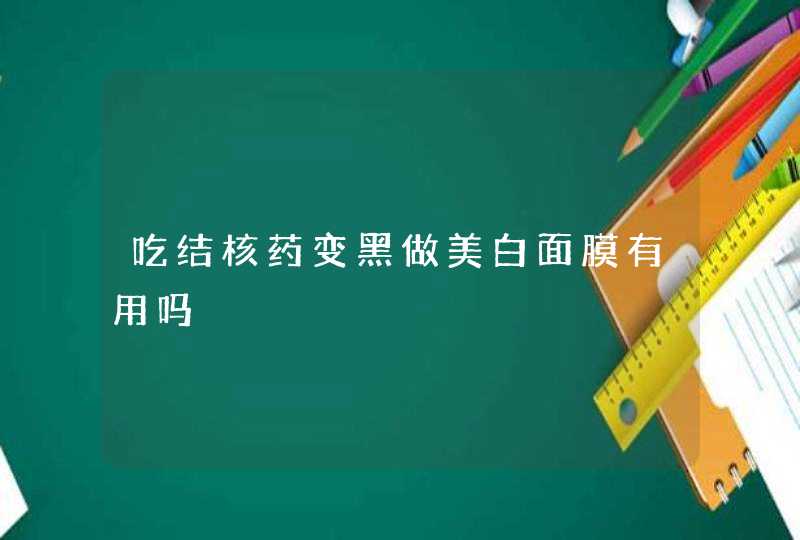 吃结核药变黑做美白面膜有用吗